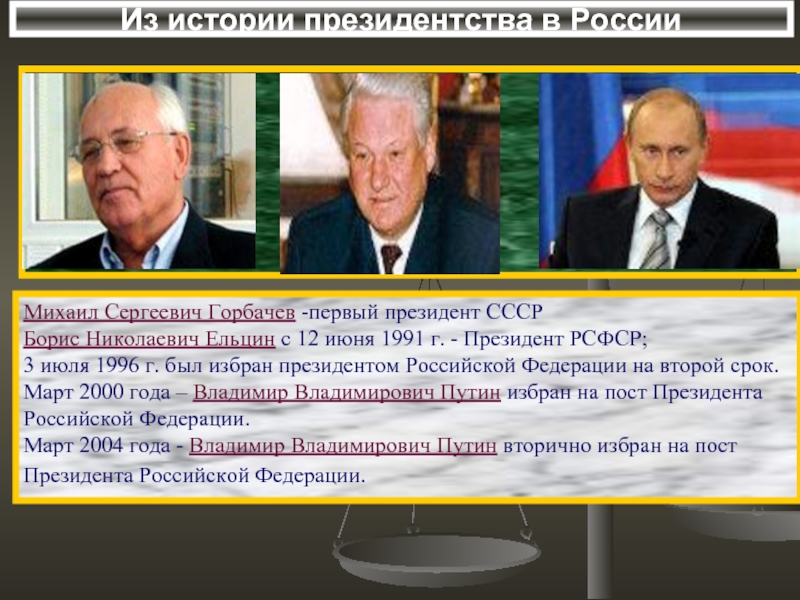 Из истории президентства в России

Михаил Сергеевич Горбачев -первый президент СССР
Борис Николаевич Ельцин с 12 июня 1991 г. - Президент РСФСР;
3 июля 1996 г. был избран президентом Российской Федерации на второй срок.
Март 2000 года – Владимир Владимирович Путин избран на пост Президента Российской Федерации.
Март 2004 года - Владимир Владимирович Путин вторично избран на пост Президента Российской Федерации.